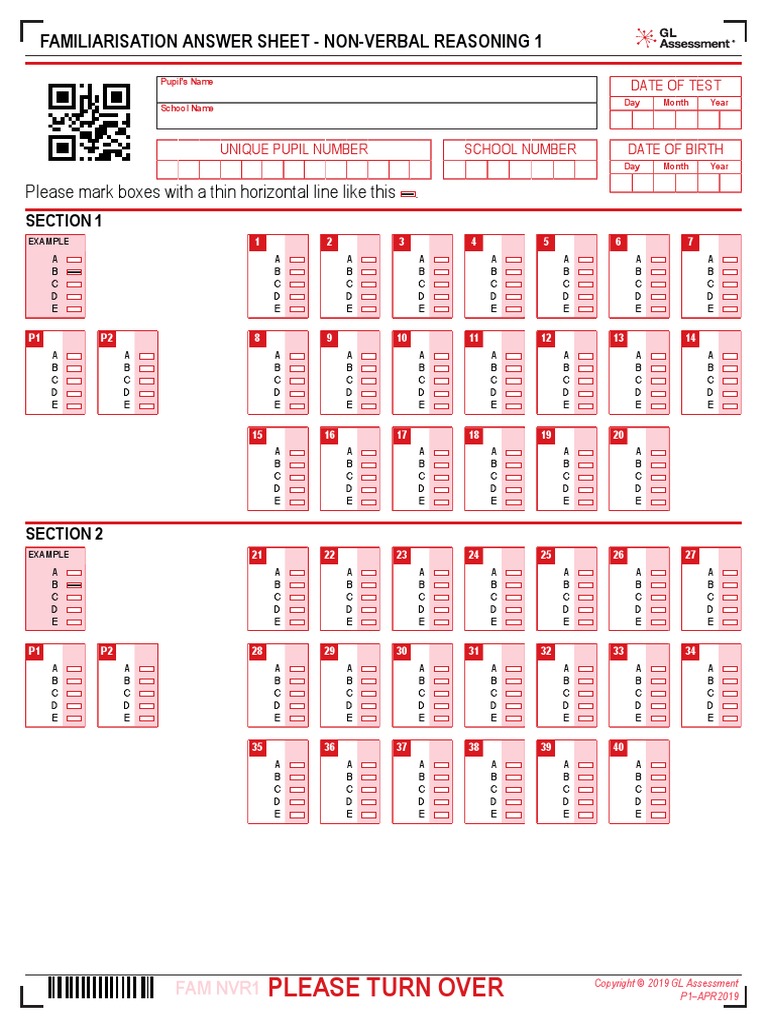 FAMILIARISATION ANSWER SHEET - NON-VERBAL REASONING 1

GL Assessment

Pupil's Name

School Name

DATE OF TEST
Day Month Year

UNIQUE PUPIL NUMBER

SCHOOL NUMBER

DATE OF BIRTH
Day Month Year

Please mark boxes with a thin horizontal line like this

SECTION 1

EXAMPLE
A B C D E

P1
A B C D E

P2
A B C D E

1
A B C D E

2
A B C D E

3
A B C D E

4
A B C D E

5
A B C D E

6
A B C D E

7
A B C D E

8
A B C D E

9
A B C D E

10
A B C D E

11
A B C D E

12
A B C D E

13
A B C D E

14
A B C D E

15
A B C D E

16
A B C D E

17
A B C D E

18
A B C D E

19
A B C D E

20
A B C D E

SECTION 2

EXAMPLE
A B C D E

P1
A B C D E

P2
A B C D E

21
A B C D E

22
A B C D E

23
A B C D E

24
A B C D E

25
A B C D E

26
A B C D E

27
A B C D E

28
A B C D E

29
A B C D E

30
A B C D E

31
A B C D E

32
A B C D E

33
A B C D E

34
A B C D E

35
A B C D E

36
A B C D E

37
A B C D E

38
A B C D E

39
A B C D E

40
A B C D E

FAM NVR1 PLEASE TURN OVER

Copyright © 2019 GL Assessment
P1–APR2019